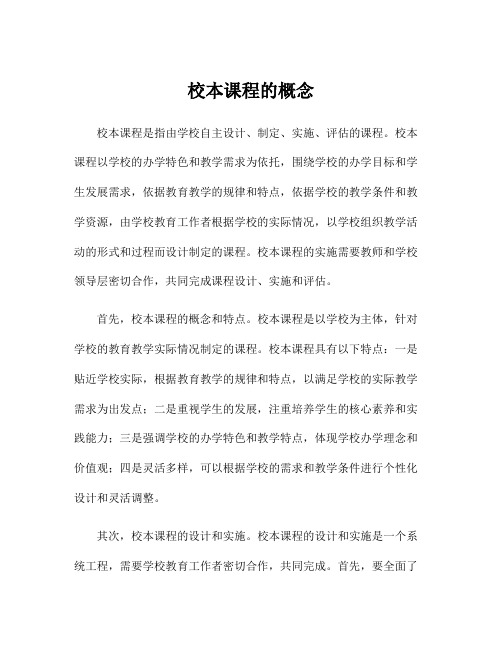 校本课程的概念

校本课程是指由学校自主设计、制定、实施、评估的课程。校本课程以学校的办学特色和教学需求为依托，围绕学校的办学目标和学生发展需求，依据教育教学的规律和特点，依据学校的教学条件和教学资源，由学校教育工作者根据学校的实际情况，以学校组织教学活动的形式和过程而设计制定的课程。校本课程的实施需要教师和学校领导层密切合作，共同完成课程设计、实施和评估。

首先，校本课程的概念和特点。校本课程是以学校为主体，针对学校的教育教学实际情况制定的课程。校本课程具有以下特点：一是贴近学校实际，根据教育教学的规律和特点，以满足学校的实际教学需求为出发点；二是重视学生的发展，注重培养学生的核心素养和实践能力；三是强调学校的办学特色和教学特点，体现学校办学理念和价值观；四是灵活多样，可以根据学校的需求和教学条件进行个性化设计和灵活调整。

其次，校本课程的设计和实施。校本课程的设计和实施是一个系统工程，需要学校教育工作者密切合作，共同完成。首先，要全面了